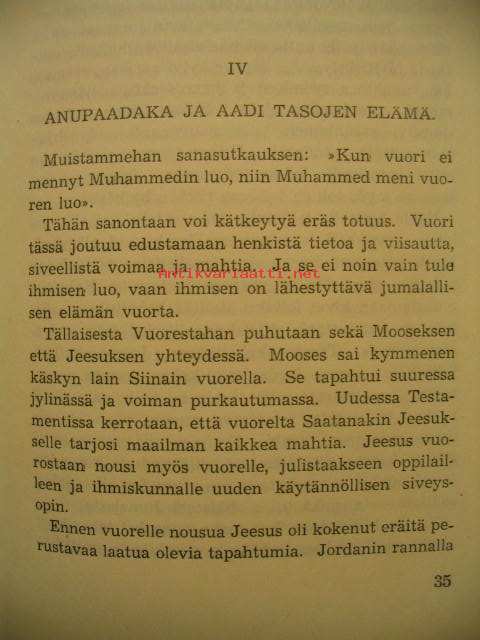 IV

ANUPAADAKA JA AADI TASOJEN ELÄMÄ.

Muistammehan sanasutkauksen: »Kun vuori ei mennyt Muhammedin luo, niin Muhammed meni vuoren luo».

Tähän sanontaan voi kätkeytyä eräs totuus. Vuori tässä joutuu edustamaan henkistä tietoa ja viisautta, siveellistä voimaa ja mahtia. Ja se ei noin vain tule ihmisen luo, vaan ihmisen on lähestyttävä jumalallisen elämän vuorta.

Tällaisesta Vuorestahan puhutaan sekä Mooseksen että Jeesuksen yhteydessä. Mooses sai kymmenen käskyn lain Siinain vuorella. Se tapahtui suuressa jylinässä ja voiman purkautumassa. Uudessa Testamentissa kerrotaan, että vuorelta Saatanakin Jeesukselle tarjosi maailman kaikkea mahtia. Jeesus vuorostaan nousi myös vuorelle, julistaakseen oppilailleen ja ihmiskunnalle uuden käytännöllisen siveysopin.

Ennen vuorelle nousua Jeesus oli kokenut eräitä perustavaa laatua olevia tapahtumia. Jordanin rannalla

35

antikvariaatti.net